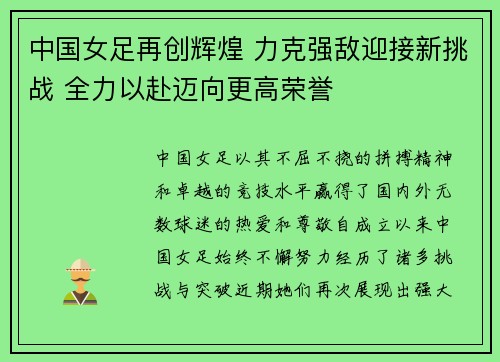 中国女足再创辉煌 力克强敌迎接新挑战 全力以赴迈向更高荣誉

中国女足以其不屈不挠的拼搏精神和卓越的竞技水平赢得了国内外无数球迷的热爱和尊敬自成立以来中国女足始终不懈努力经历了诸多挑战与突破近期她们再次展现出强大